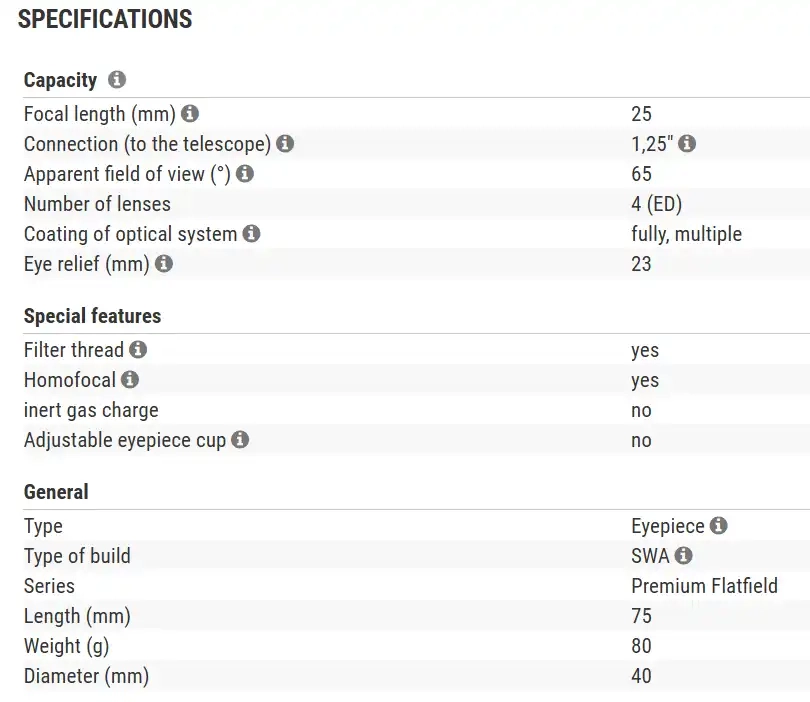 SPECIFICATIONS

Capacity

| | |
|---|---|
| Focal length (mm) | 25 |
| Connection (to the telescope) | 1,25" |
| Apparent field of view (°) | 65 |
| Number of lenses | 4 (ED) |
| Coating of optical system | fully, multiple |
| Eye relief (mm) | 23 |

Special features

| | |
|---|---|
| Filter thread | yes |
| Homofocal | yes |
| inert gas charge | no |
| Adjustable eyepiece cup | no |

General

| | |
|---|---|
| Type | Eyepiece |
| Type of build | SWA |
| Series | Premium Flatfield |
| Length (mm) | 75 |
| Weight (g) | 80 |
| Diameter (mm) | 40 |